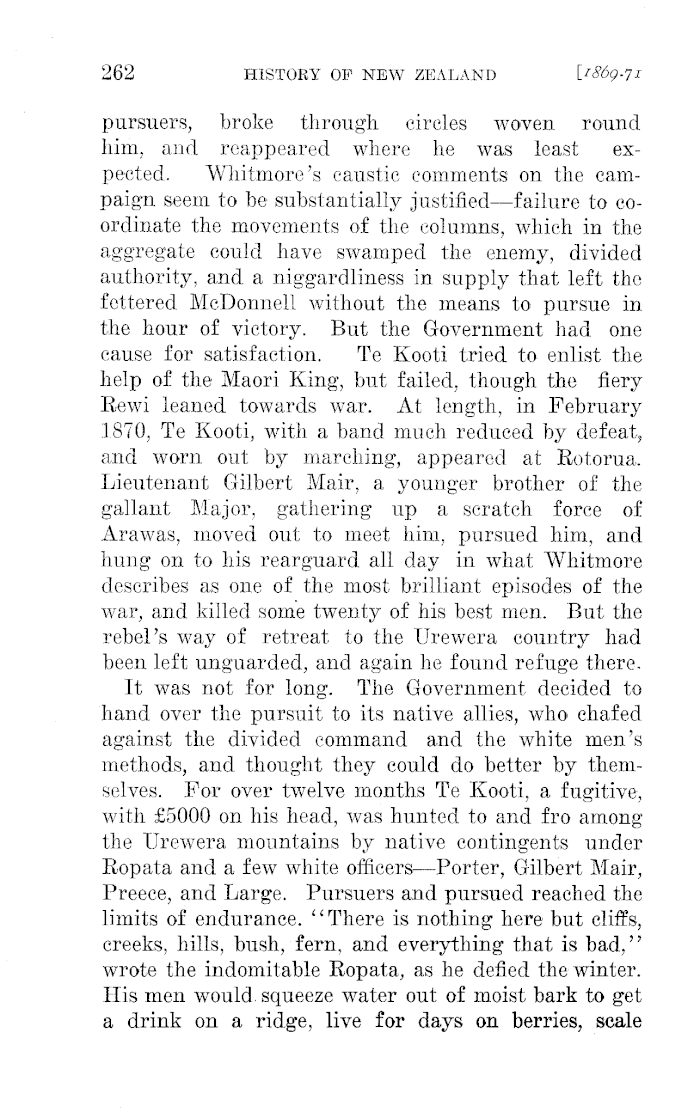 262 HISTORY OF NEW ZEALAND [1869-71

pursuers, broke through circles woven round him, and reappeared where he was least expected. Whitmore's caustic comments on the campaign seem to be substantially justified—failure to coordinate the movements of the columns, which in the aggregate could have swamped the enemy, divided authority, and a niggardliness in supply that left the fettered McDonnell without the means to pursue in the hour of victory. But the Government had one cause for satisfaction. Te Kooti tried to enlist the help of the Maori King, but failed, though the fiery Rewi leaned towards war. At length, in February 1870, Te Kooti, with a band much reduced by defeat, and worn out by marching, appeared at Rotorua. Lieutenant Gilbert Mair, a younger brother of the gallant Major, gathering up a scratch force of Arawas, moved out to meet him, pursued him, and hung on to his rearguard all day in what Whitmore describes as one of the most brilliant episodes of the war, and killed some twenty of his best men. But the rebel's way of retreat to the Urewera country had been left unguarded, and again he found refuge there.

It was not for long. The Government decided to hand over the pursuit to its native allies, who chafed against the divided command and the white men's methods, and thought they could do better by themselves. For over twelve months Te Kooti, a fugitive, with £5000 on his head, was hunted to and fro among the Urewera mountains by native contingents under Ropata and a few white officers—Porter, Gilbert Mair, Preece, and Large. Pursuers and pursued reached the limits of endurance. "There is nothing here but cliffs, creeks, hills, bush, fern, and everything that is bad," wrote the indomitable Ropata, as he defied the winter. His men would squeeze water out of moist bark to get a drink on a ridge, live for days on berries, scale